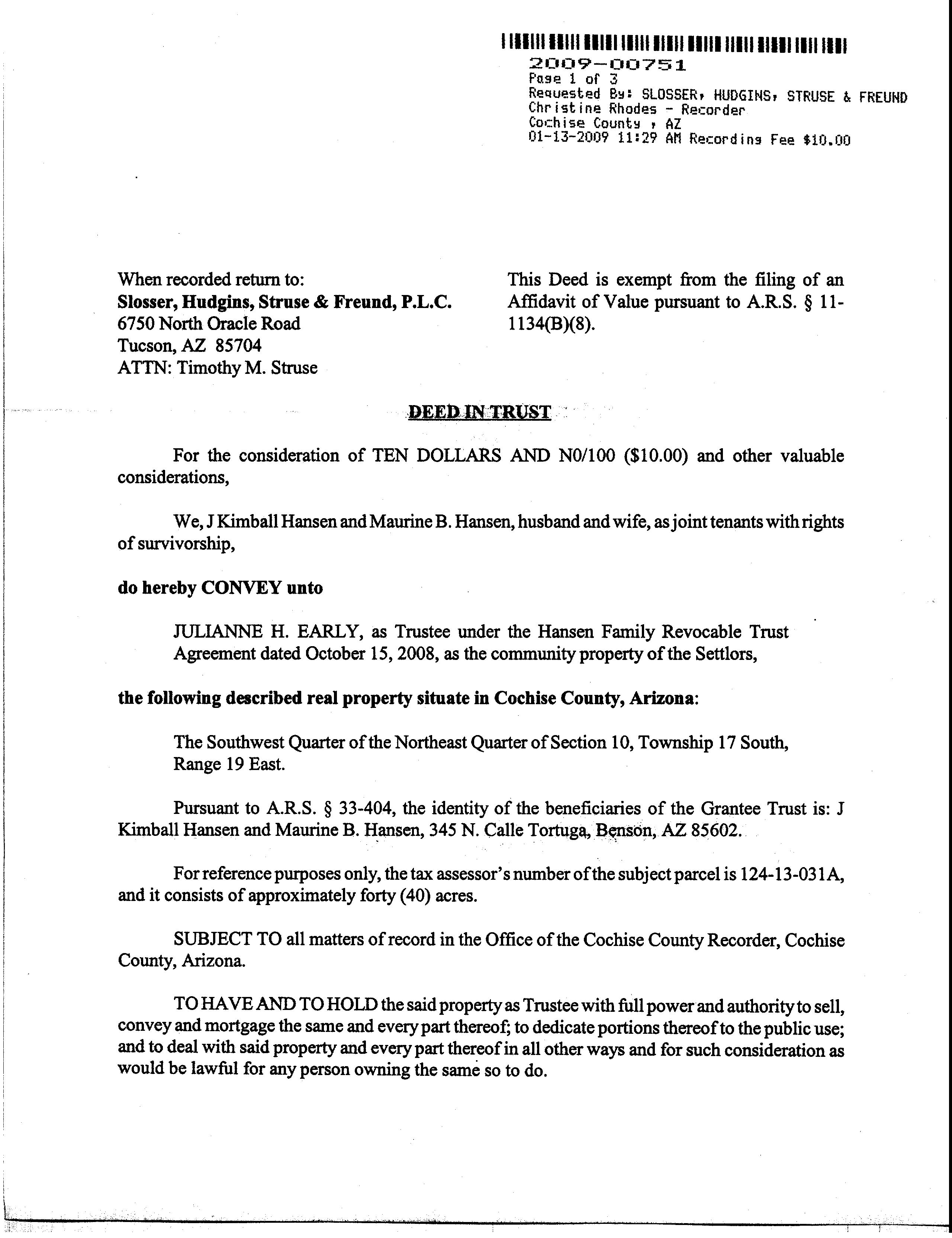 2009-00751
Page 1 of 3
Requested By: SLOSSER, HUDGINS, STRUSE & FREUND
Christine Rhodes - Recorder
Cochise County , AZ
01-13-2009 11:29 AM Recording Fee $10.00

When recorded return to:
Slosser, Hudgins, Struse & Freund, P.L.C.
6750 North Oracle Road
Tucson, AZ 85704
ATTN: Timothy M. Struse

This Deed is exempt from the filing of an Affidavit of Value pursuant to A.R.S. § 11-1134(B)(8).

DEED IN TRUST

For the consideration of TEN DOLLARS AND N0/100 ($10.00) and other valuable considerations,

We, J Kimball Hansen and Maurine B. Hansen, husband and wife, as joint tenants with rights of survivorship,

do hereby CONVEY unto

JULIANNE H. EARLY, as Trustee under the Hansen Family Revocable Trust Agreement dated October 15, 2008, as the community property of the Settlors,

the following described real property situate in Cochise County, Arizona:

The Southwest Quarter of the Northeast Quarter of Section 10, Township 17 South, Range 19 East.

Pursuant to A.R.S. § 33-404, the identity of the beneficiaries of the Grantee Trust is: J Kimball Hansen and Maurine B. Hansen, 345 N. Calle Tortuga, Benson, AZ 85602.

For reference purposes only, the tax assessor's number of the subject parcel is 124-13-031A, and it consists of approximately forty (40) acres.

SUBJECT TO all matters of record in the Office of the Cochise County Recorder, Cochise County, Arizona.

TO HAVE AND TO HOLD the said property as Trustee with full power and authority to sell, convey and mortgage the same and every part thereof; to dedicate portions thereof to the public use; and to deal with said property and every part thereof in all other ways and for such consideration as would be lawful for any person owning the same so to do.